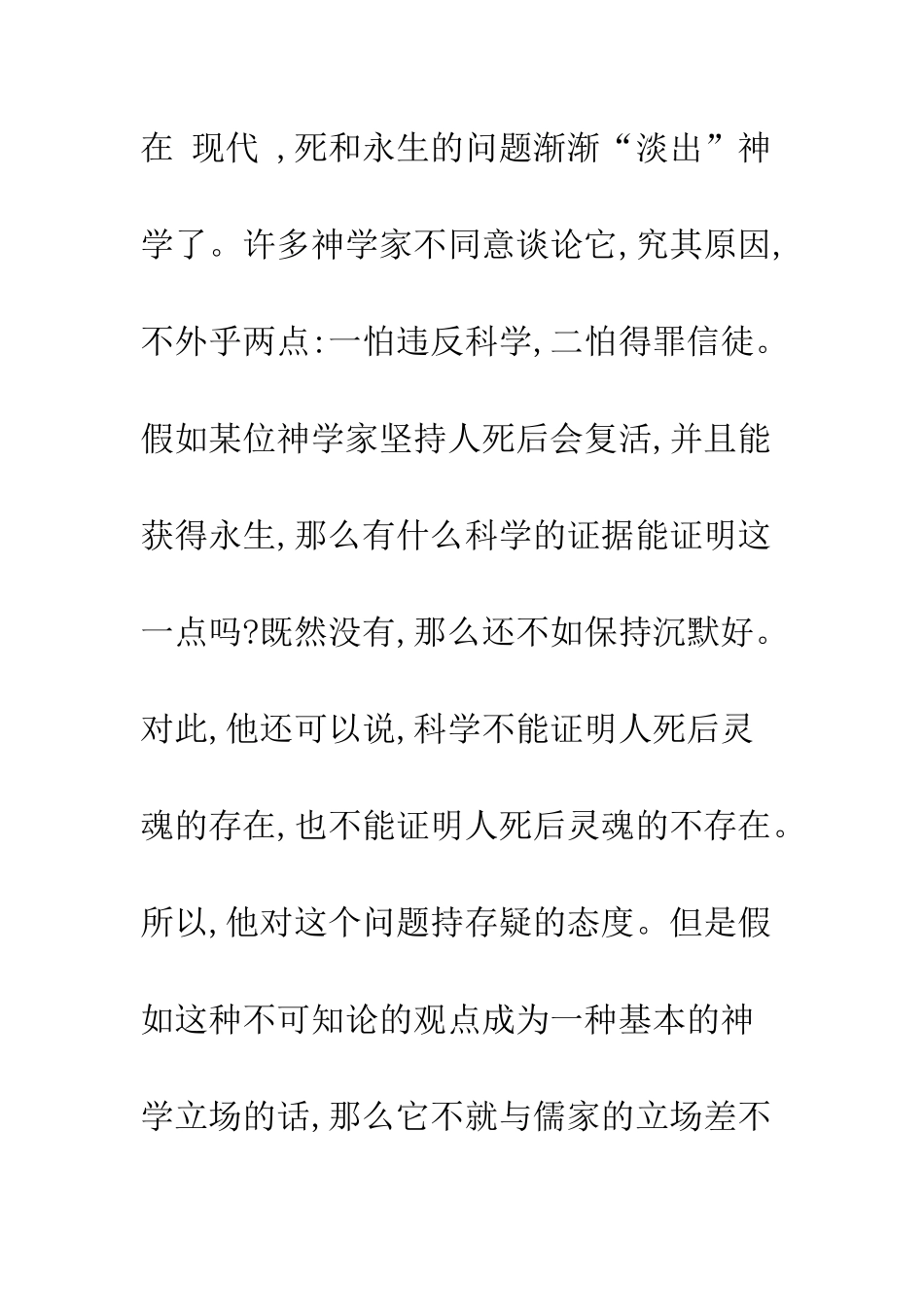 在 现代 ,死和永生的问题渐渐“淡出”神学了。许多神学家不同意谈论它,究其原因,不外乎两点:一怕违反科学,二怕得罪信徒。假如某位神学家坚持人死后会复活,并且能获得永生,那么有什么科学的证据能证明这一点吗?既然没有,那么还不如保持沉默好。对此,他还可以说,科学不能证明人死后灵魂的存在,也不能证明人死后灵魂的不存在。所以,他对这个问题持存疑的态度。但是假如这种不可知论的观点成为一种基本的神学立场的话,那么它不就与儒家的立场差不